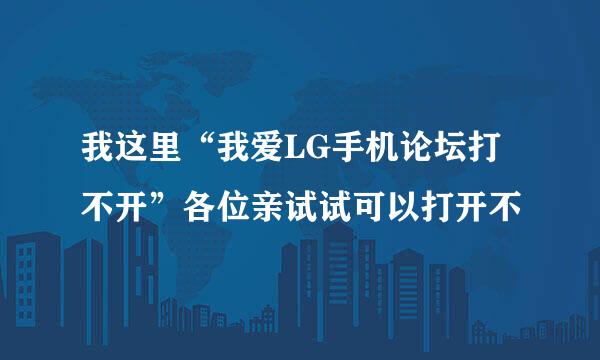 我这里“我爱LG手机论坛打不开”各位亲试试可以打开不